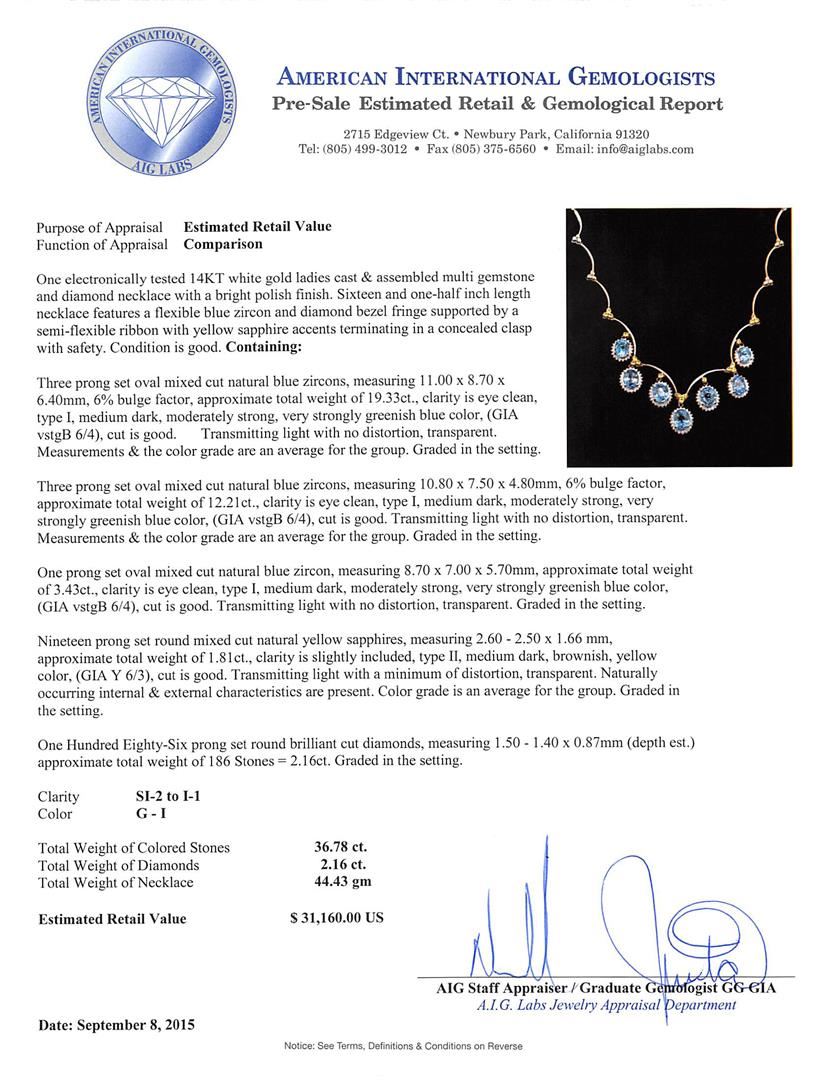 AMERICAN INTERNATIONAL GEMOLOGISTS
AIG LABS

AMERICAN INTERNATIONAL GEMOLOGISTS
Pre-Sale Estimated Retail & Gemological Report

2715 Edgeview Ct. • Newbury Park, California 91320
Tel: (805) 499-3012 • Fax (805) 375-6560 • Email: info@aiglabs.com

Purpose of Appraisal **Estimated Retail Value**
Function of Appraisal **Comparison**

One electronically tested 14KT white gold ladies cast & assembled multi gemstone and diamond necklace with a bright polish finish. Sixteen and one-half inch length necklace features a flexible blue zircon and diamond bezel fringe supported by a semi-flexible ribbon with yellow sapphire accents terminating in a concealed clasp with safety. Condition is good. **Containing:**

Three prong set oval mixed cut natural blue zircons, measuring 11.00 x 8.70 x 6.40mm, 6% bulge factor, approximate total weight of 19.33ct., clarity is eye clean, type I, medium dark, moderately strong, very strongly greenish blue color, (GIA vstgB 6/4), cut is good. Transmitting light with no distortion, transparent. Measurements & the color grade are an average for the group. Graded in the setting.

Three prong set oval mixed cut natural blue zircons, measuring 10.80 x 7.50 x 4.80mm, 6% bulge factor, approximate total weight of 12.21ct., clarity is eye clean, type I, medium dark, moderately strong, very strongly greenish blue color, (GIA vstgB 6/4), cut is good. Transmitting light with no distortion, transparent. Measurements & the color grade are an average for the group. Graded in the setting.

One prong set oval mixed cut natural blue zircon, measuring 8.70 x 7.00 x 5.70mm, approximate total weight of 3.43ct., clarity is eye clean, type I, medium dark, moderately strong, very strongly greenish blue color, (GIA vstgB 6/4), cut is good. Transmitting light with no distortion, transparent. Graded in the setting.

Nineteen prong set round mixed cut natural yellow sapphires, measuring 2.60 - 2.50 x 1.66 mm, approximate total weight of 1.81ct., clarity is slightly included, type II, medium dark, brownish, yellow color, (GIA Y 6/3), cut is good. Transmitting light with a minimum of distortion, transparent. Naturally occurring internal & external characteristics are present. Color grade is an average for the group. Graded in the setting.

One Hundred Eighty-Six prong set round brilliant cut diamonds, measuring 1.50 - 1.40 x 0.87mm (depth est.) approximate total weight of 186 Stones = 2.16ct. Graded in the setting.

Clarity **SI-2 to I-1**
Color **G - I**

Total Weight of Colored Stones **36.78 ct.**
Total Weight of Diamonds **2.16 ct.**
Total Weight of Necklace **44.43 gm**

**Estimated Retail Value** **$ 31,160.00 US**

**AIG Staff Appraiser / Graduate Gemologist GG GIA**
A.I.G. Labs Jewelry Appraisal Department

**Date: September 8, 2015**

Notice: See Terms, Definitions & Conditions on Reverse